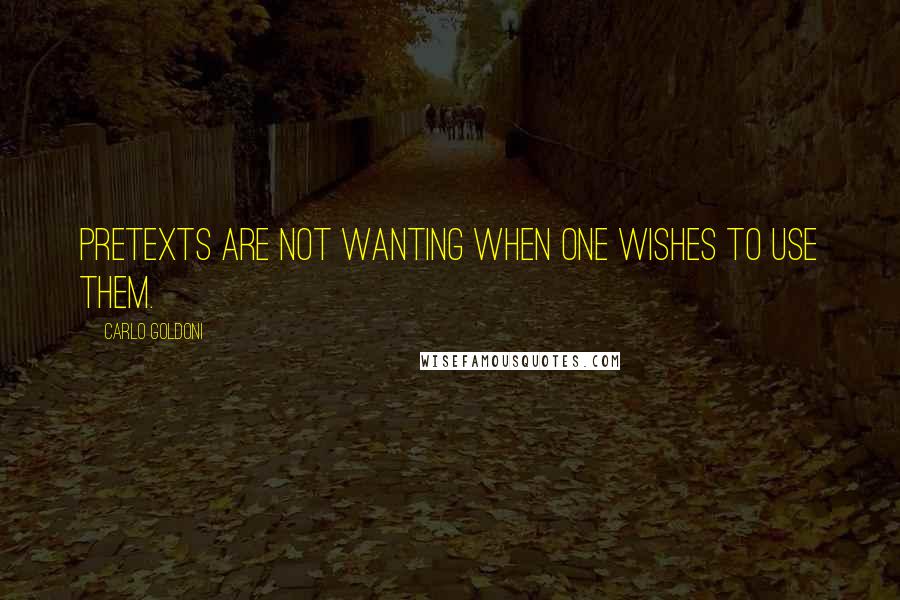 PRETEXTS ARE NOT WANTING WHEN ONE WISHES TO USE THEM.

CARLO GOLDONI

WISEFAMOUSQUOTES.COM